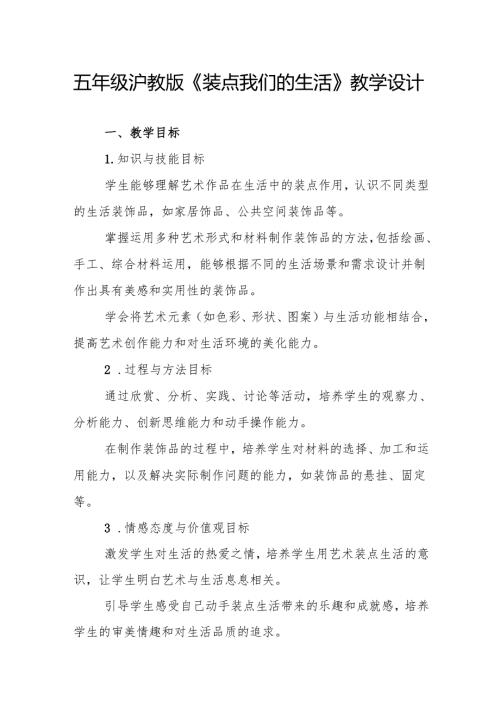 五年级沪教版《装点我们的生活》教学设计

一、教学目标

1.知识与技能目标

学生能够理解艺术作品在生活中的装点作用，认识不同类型的生活装饰品，如家居饰品、公共空间装饰品等。

掌握运用多种艺术形式和材料制作装饰品的方法，包括绘画、手工、综合材料运用，能够根据不同的生活场景和需求设计并制作出具有美感和实用性的装饰品。

学会将艺术元素（如色彩、形状、图案）与生活功能相结合，提高艺术创作能力和对生活环境的美化能力。

2．过程与方法目标

通过欣赏、分析、实践、讨论等活动，培养学生的观察力、分析能力、创新思维能力和动手操作能力。

在制作装饰品的过程中，培养学生对材料的选择、加工和运用能力，以及解决实际制作问题的能力，如装饰品的悬挂、固定等。

3．情感态度与价值观目标

激发学生对生活的热爱之情，培养学生用艺术装点生活的意识，让学生明白艺术与生活息息相关。

引导学生感受自己动手装点生活带来的乐趣和成就感，培养学生的审美情趣和对生活品质的追求。